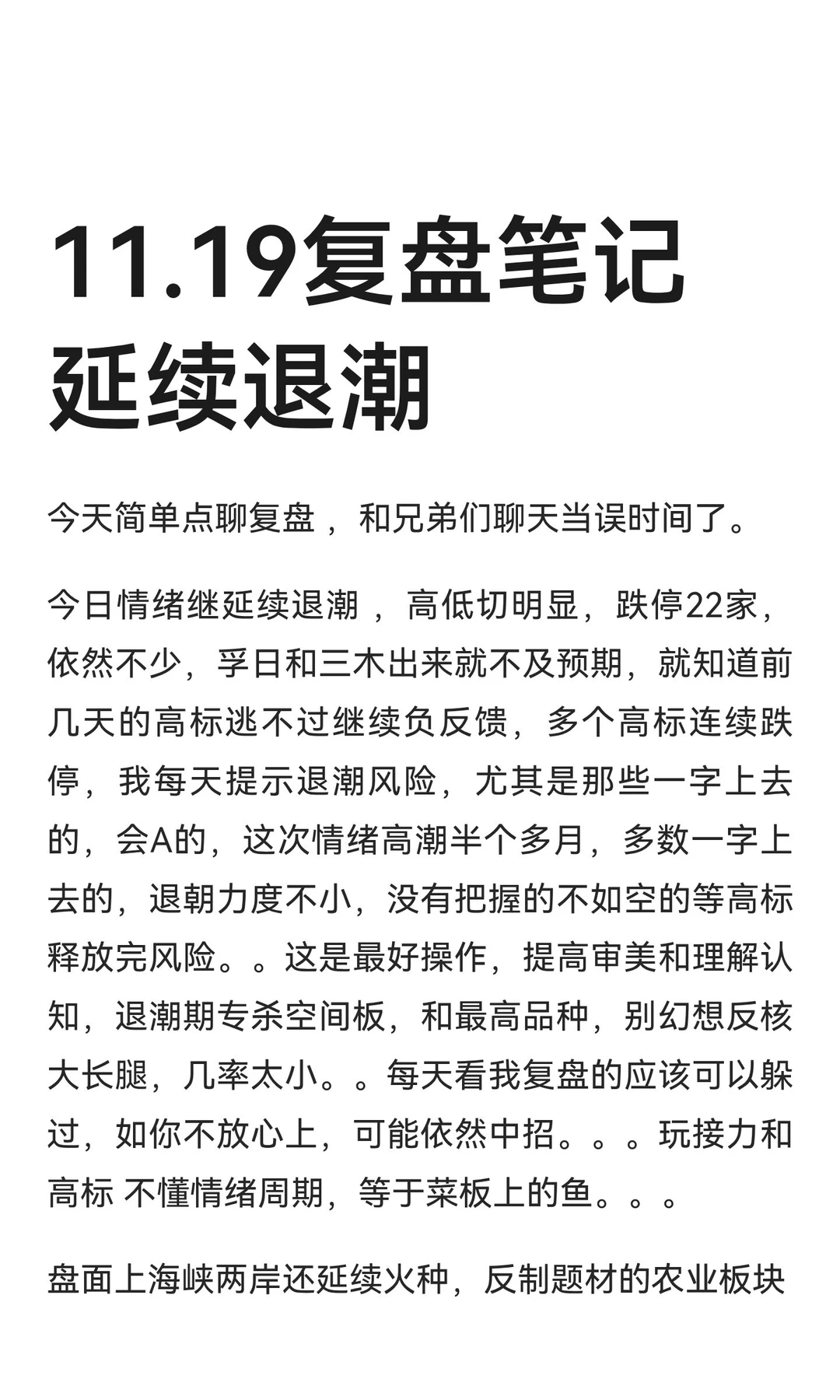 11.19复盘笔记
延续退潮

今天简单点聊复盘，和兄弟们聊天当误时间了。

今日情绪继延续退潮，高低切明显，跌停22家，依然不少，孚日和三木出来就不及预期，就知道前几天的高标逃不过继续负反馈，多个高标连续跌停，我每天提示退潮风险，尤其是那些一字上去的，会A的，这次情绪高潮半个多月，多数一字上去的，退朝力度不小，没有把握的不如空的等高标释放完风险。。这是最好操作，提高审美和理解认知，退潮期专杀空间板，和最高品种，别幻想反核大长腿，几率太小。。每天看我复盘的应该可以躲过，如你不放心上，可能依然中招。。。玩接力和高标 不懂情绪周期，等于菜板上的鱼。。。

盘面上海峡两岸还延续火种，反制题材的农业板块